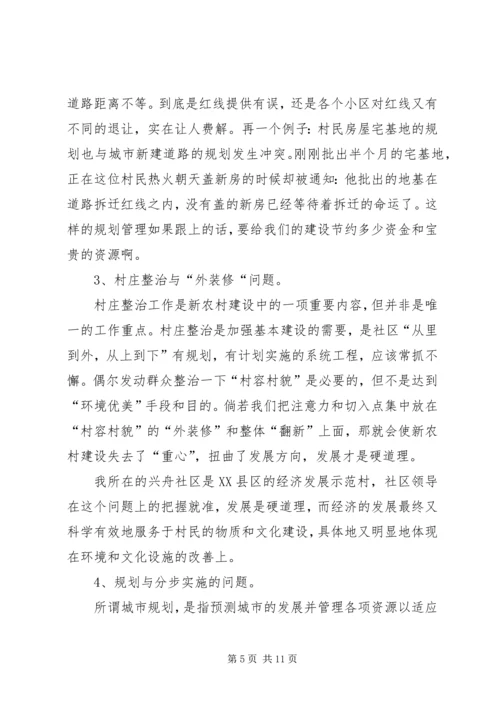 道路距离不等。到底是红线提供有误，还是各个小区对红线又有不同的退让，实在让人费解。再一个例子：村民房屋宅基地的规划也与城市新建道路的规划发生冲突。刚刚批出半个月的宅基地，正在这位村民热火朝天盖新房的时候却被通知：他批出的地基在道路拆迁红线之内，没有盖的新房已经等待着拆迁的命运了。这样的规划管理如果跟上的话，要给我们的建设节约多少资金和宝贵的资源啊。

3、村庄整治与“外装修“问题。

村庄整治工作是新农村建设中的一项重要内容，但并非是唯一的工作重点。村庄整治是加强基本建设的需要，是社区“从里到外，从上到下”有规划，有计划实施的系统工程，应该常抓不懈。偶尔发动群众整治一下“村容村貌”是必要的，但不是达到“环境优美”手段和目的。倘若我们把注意力和切入点集中放在“村容村貌”的“外装修”和整体“翻新”上面，那就会使新农村建设失去了“重心”，扭曲了发展方向，发展才是硬道理。

我所在的兴舟社区是XX县区的经济发展示范村，社区领导在这个问题上的把握就准，发展是硬道理，而经济的发展最终又科学有效地服务于村民的物质和文化建设，具体地又明显地体现在环境和文化设施的改善上。

4、规划与分步实施的问题。

所谓城市规划，是指预测城市的发展并管理各项资源以适应

第5页 共11页